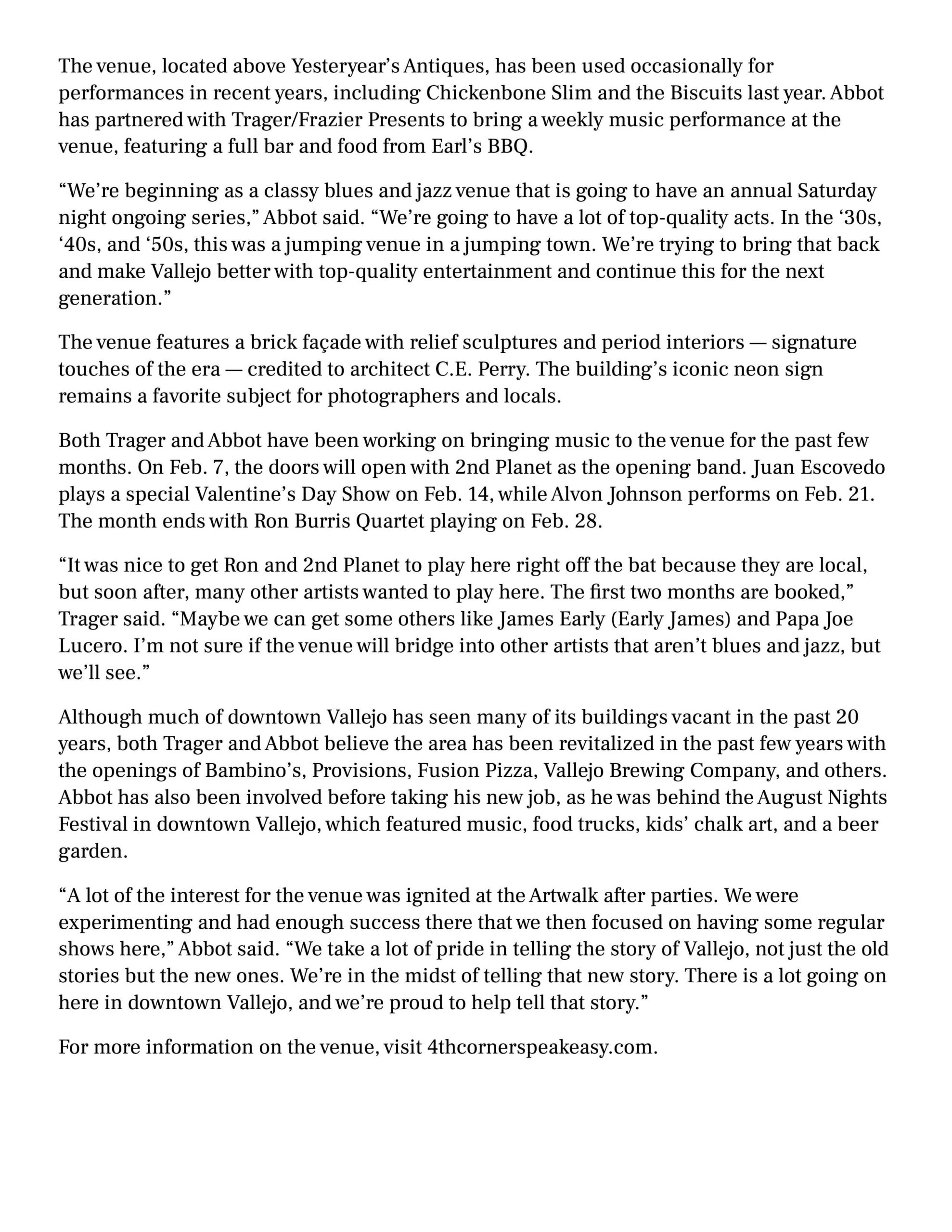 The venue, located above Yesteryear’s Antiques, has been used occasionally for performances in recent years, including Chickenbone Slim and the Biscuits last year. Abbot has partnered with Trager/Frazier Presents to bring a weekly music performance at the venue, featuring a full bar and food from Earl’s BBQ.

“We’re beginning as a classy blues and jazz venue that is going to have an annual Saturday night ongoing series,” Abbot said. “We’re going to have a lot of top-quality acts. In the ‘30s, ‘40s, and ‘50s, this was a jumping venue in a jumping town. We’re trying to bring that back and make Vallejo better with top-quality entertainment and continue this for the next generation.”

The venue features a brick façade with relief sculptures and period interiors — signature touches of the era — credited to architect C.E. Perry. The building’s iconic neon sign remains a favorite subject for photographers and locals.

Both Trager and Abbot have been working on bringing music to the venue for the past few months. On Feb. 7, the doors will open with 2nd Planet as the opening band. Juan Escovedo plays a special Valentine’s Day Show on Feb. 14, while Alvon Johnson performs on Feb. 21. The month ends with Ron Burris Quartet playing on Feb. 28.

“It was nice to get Ron and 2nd Planet to play here right off the bat because they are local, but soon after, many other artists wanted to play here. The first two months are booked,” Trager said. “Maybe we can get some others like James Early (Early James) and Papa Joe Lucero. I’m not sure if the venue will bridge into other artists that aren’t blues and jazz, but we’ll see.”

Although much of downtown Vallejo has seen many of its buildings vacant in the past 20 years, both Trager and Abbot believe the area has been revitalized in the past few years with the openings of Bambino’s, Provisions, Fusion Pizza, Vallejo Brewing Company, and others. Abbot has also been involved before taking his new job, as he was behind the August Nights Festival in downtown Vallejo, which featured music, food trucks, kids’ chalk art, and a beer garden.

“A lot of the interest for the venue was ignited at the Artwalk after parties. We were experimenting and had enough success there that we then focused on having some regular shows here,” Abbot said. “We take a lot of pride in telling the story of Vallejo, not just the old stories but the new ones. We’re in the midst of telling that new story. There is a lot going on here in downtown Vallejo, and we’re proud to help tell that story.”

For more information on the venue, visit 4thcornerspeakeasy.com.